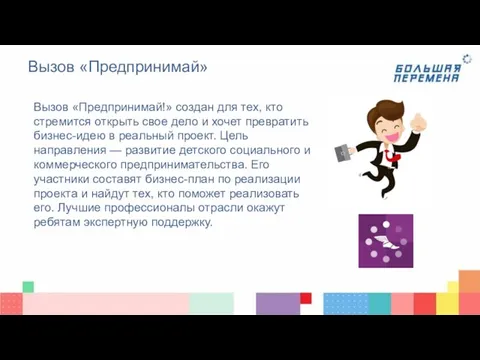 Вызов «Предпринимай»

БОЛЬШАЯ ПЕРЕМЕНА

Вызов «Предпринимай!» создан для тех, кто стремится открыть свое дело и хочет превратить бизнес-идею в реальный проект. Цель направления — развитие детского социального и коммерческого предпринимательства. Его участники составят бизнес-план по реализации проекта и найдут тех, кто поможет реализовать его. Лучшие профессионалы отрасли окажут ребятам экспертную поддержку.